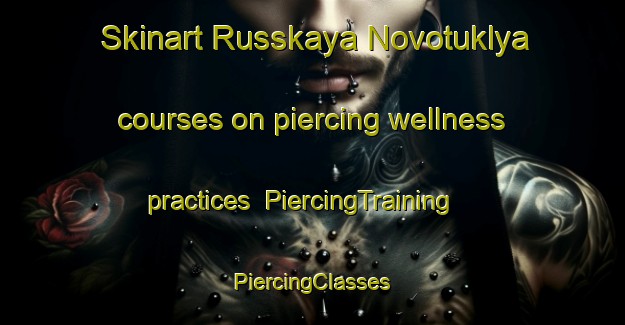 Skinart Russkaya Novotuklya courses on piercing wellness practices PiercingTraining PiercingClasses